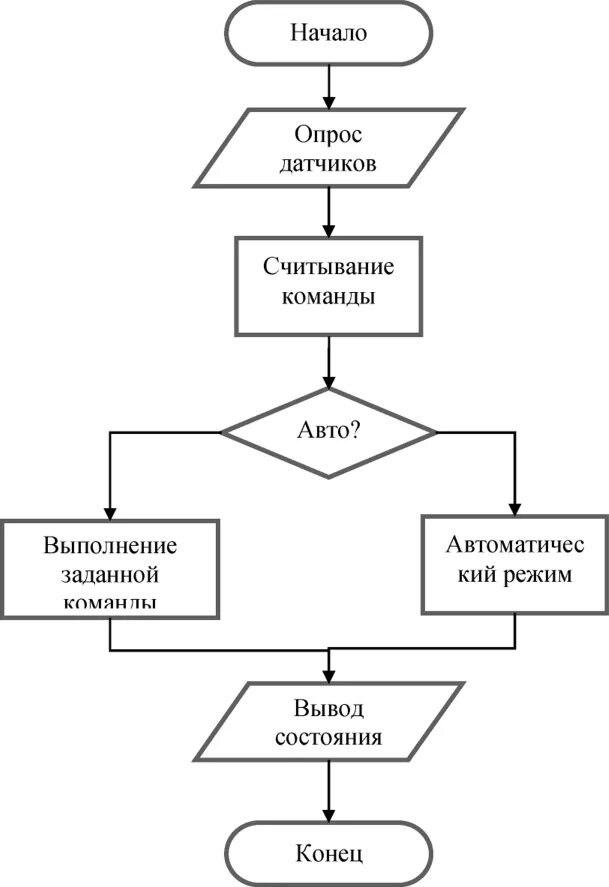 Начало

Опрос датчиков

Считывание команды

Авто?

Выполнение заданной команды

Автоматичес кий режим

Вывод состояния

Конец